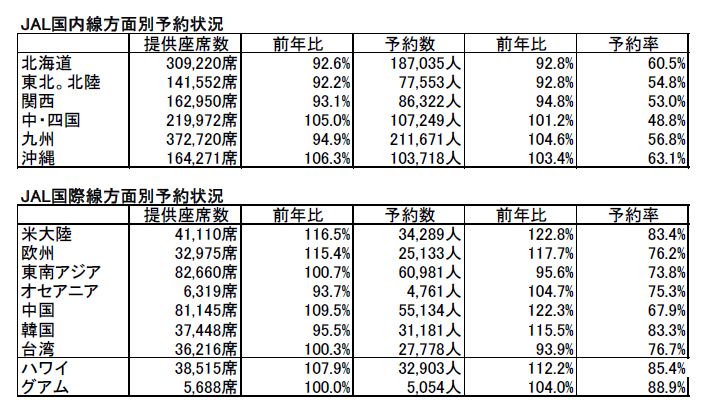 JAL国内線方面別予約状況

| | 提供座席数 | 前年比 | 予約数 | 前年比 | 予約率 |
|---|---|---|---|---|---|
| 北海道 | 309,220席 | 92.6% | 187,035人 | 92.8% | 60.5% |
| 東北。北陸 | 141,552席 | 92.2% | 77,553人 | 92.8% | 54.8% |
| 関西 | 162,950席 | 93.1% | 86,322人 | 94.8% | 53.0% |
| 中・四国 | 219,972席 | 105.0% | 107,249人 | 101.2% | 48.8% |
| 九州 | 372,720席 | 94.9% | 211,671人 | 104.6% | 56.8% |
| 沖縄 | 164,271席 | 106.3% | 103,718人 | 103.4% | 63.1% |

JAL国際線方面別予約状況

| | 提供座席数 | 前年比 | 予約数 | 前年比 | 予約率 |
|---|---|---|---|---|---|
| 米大陸 | 41,110席 | 116.5% | 34,289人 | 122.8% | 83.4% |
| 欧州 | 32,975席 | 115.4% | 25,133人 | 117.7% | 76.2% |
| 東南アジア | 82,660席 | 100.7% | 60,981人 | 95.6% | 73.8% |
| オセアニア | 6,319席 | 93.7% | 4,761人 | 104.7% | 75.3% |
| 中国 | 81,145席 | 109.5% | 55,134人 | 122.3% | 67.9% |
| 韓国 | 37,448席 | 95.5% | 31,181人 | 115.5% | 83.3% |
| 台湾 | 36,216席 | 100.3% | 27,778人 | 93.9% | 76.7% |
| ハワイ | 38,515席 | 107.9% | 32,903人 | 112.2% | 85.4% |
| グアム | 5,688席 | 100.0% | 5,054人 | 104.0% | 88.9% |